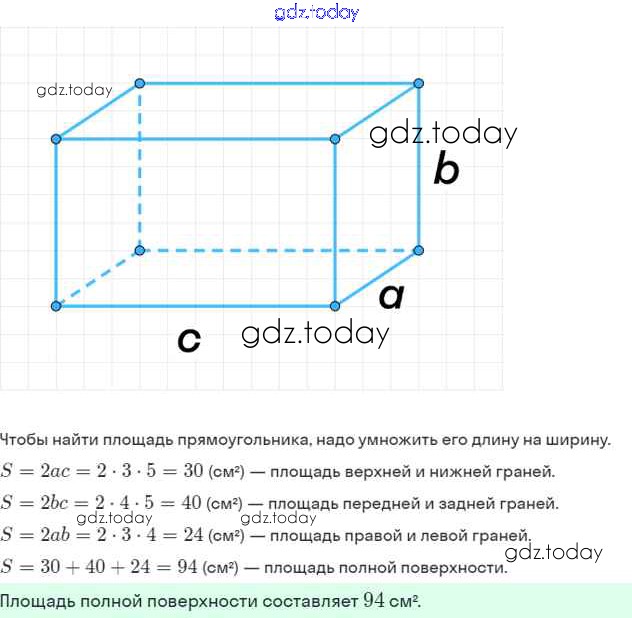 gdz.today

gdz.today

gdz.today

b

a

c

gdz.today

Чтобы найти площадь прямоугольника, надо умножить его длину на ширину.

$S = 2ac = 2 \cdot 3 \cdot 5 = 30$ (см²) — площадь верхней и нижней граней.

$S = 2bc = 2 \cdot 4 \cdot 5 = 40$ (см²) — площадь передней и задней граней.

gdz.today gdz.today

$S = 2ab = 2 \cdot 3 \cdot 4 = 24$ (см²) — площадь правой и левой граней.

gdz.today

$S = 30 + 40 + 24 = 94$ (см²) — площадь полной поверхности.

Площадь полной поверхности составляет $94$ см².